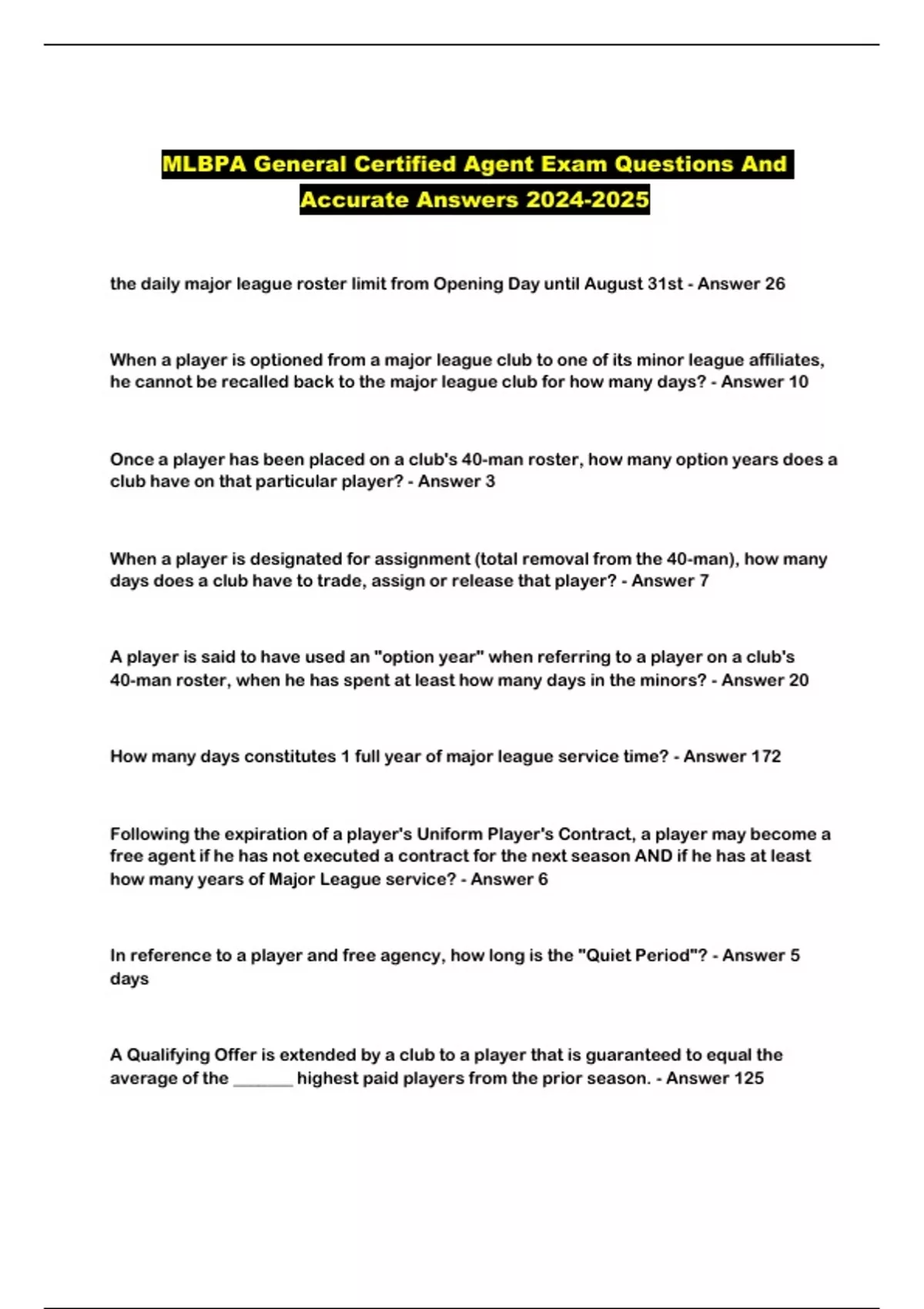 MLBPA General Certified Agent Exam Questions And Accurate Answers 2024-2025

the daily major league roster limit from Opening Day until August 31st - Answer 26

When a player is optioned from a major league club to one of its minor league affiliates, he cannot be recalled back to the major league club for how many days? - Answer 10

Once a player has been placed on a club's 40-man roster, how many option years does a club have on that particular player? - Answer 3

When a player is designated for assignment (total removal from the 40-man), how many days does a club have to trade, assign or release that player? - Answer 7

A player is said to have used an "option year" when referring to a player on a club's 40-man roster, when he has spent at least how many days in the minors? - Answer 20

How many days constitutes 1 full year of major league service time? - Answer 172

Following the expiration of a player's Uniform Player's Contract, a player may become a free agent if he has not executed a contract for the next season AND if he has at least how many years of Major League service? - Answer 6

In reference to a player and free agency, how long is the "Quiet Period"? - Answer 5 days

A Qualifying Offer is extended by a club to a player that is guaranteed to equal the average of the ____ highest paid players from the prior season. - Answer 125